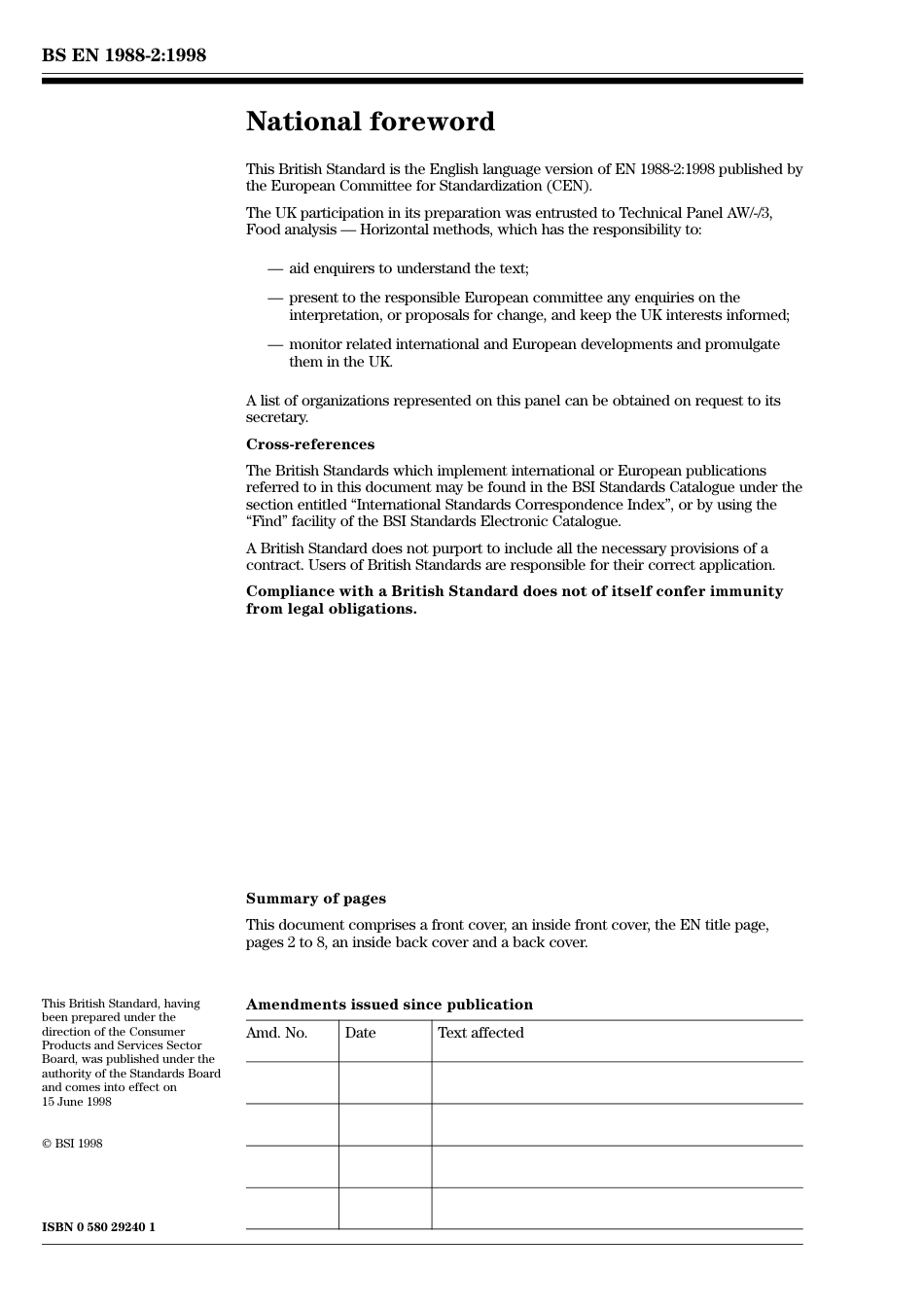 BS EN 1988-2:1998

National foreword

This British Standard is the English language version of EN 1988-2:1998 published by the European Committee for Standardization (CEN).

The UK participation in its preparation was entrusted to Technical Panel AW/-/3, Food analysis — Horizontal methods, which has the responsibility to:

— aid enquirers to understand the text;

— present to the responsible European committee any enquiries on the interpretation, or proposals for change, and keep the UK interests informed;

— monitor related international and European developments and promulgate them in the UK.

A list of organizations represented on this panel can be obtained on request to its secretary.

Cross-references

The British Standards which implement international or European publications referred to in this document may be found in the BSI Standards Catalogue under the section entitled “International Standards Correspondence Index”, or by using the “Find” facility of the BSI Standards Electronic Catalogue.

A British Standard does not purport to include all the necessary provisions of a contract. Users of British Standards are responsible for their correct application.

Compliance with a British Standard does not of itself confer immunity from legal obligations.

Summary of pages

This document comprises a front cover, an inside front cover, the EN title page, pages 2 to 8, an inside back cover and a back cover.

This British Standard, having been prepared under the direction of the Consumer Products and Services Sector Board, was published under the authority of the Standards Board and comes into effect on 15 June 1998

© BSI 1998

ISBN 0 580 29240 1

Amendments issued since publication

| Amd. No. | Date | Text affected |
|---|---|---|
| | | |
| | | |
| | | |
| | | |